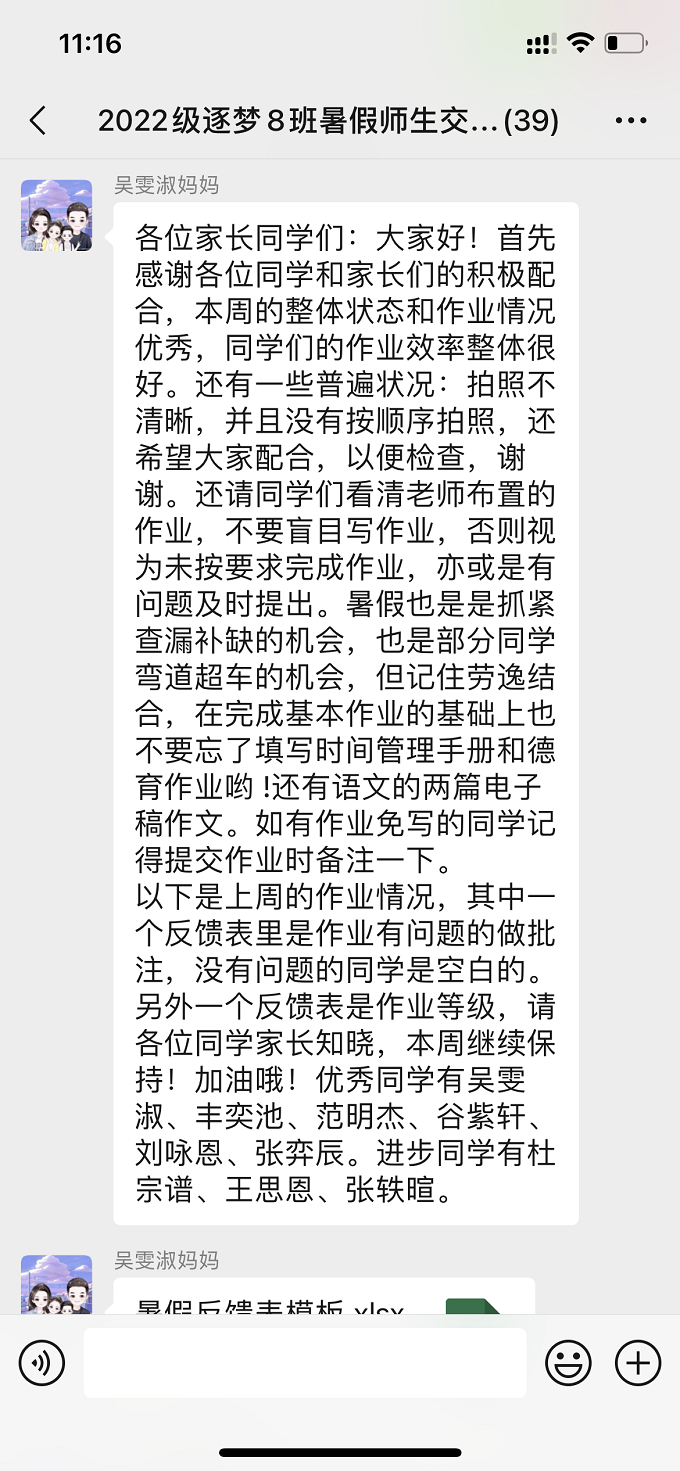 11:16

2022级逐梦8班暑假师生交...(39)

吴雯淑妈妈

各位家长同学们：大家好！首先感谢各位同学和家长们的积极配合，本周的整体状态和作业情况优秀，同学们的作业效率整体很好。还有一些普遍状况：拍照不清晰，并且没有按顺序拍照，还希望大家配合，以便检查，谢谢。还请同学们看清老师布置的作业，不要盲目写作业，否则视为未按要求完成作业，亦或是有问题及时提出。暑假也是是抓紧查漏补缺的机会，也是部分同学弯道超车的机会，但记住劳逸结合，在完成基本作业的基础上也不要忘了填写时间管理手册和德育作业哟 !还有语文的两篇电子稿作文。如有作业免写的同学记得提交作业时备注一下。
以下是上周的作业情况，其中一个反馈表里是作业有问题的做批注，没有问题的同学是空白的。另外一个反馈表是作业等级，请各位同学家长知晓，本周继续保持！加油哦！优秀同学有吴雯淑、丰奕池、范明杰、谷紫轩、刘咏恩、张弈辰。进步同学有杜宗谱、王思恩、张轶暄。

吴雯淑妈妈

暑假反馈表模板.xlsx